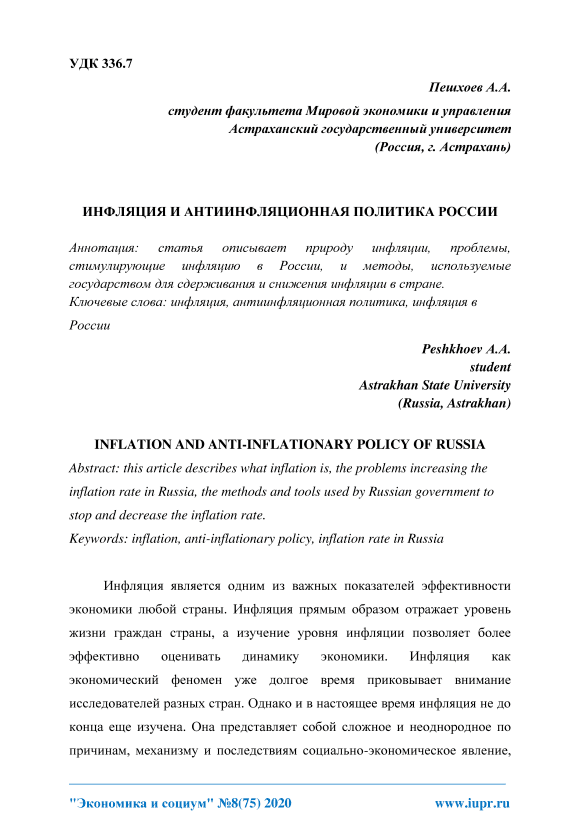 УДК 336.7

Пешхоев А.А.
студент факультета Мировой экономики и управления
Астраханский государственный университет
(Россия, г. Астрахань)

ИНФЛЯЦИЯ И АНТИИНФЛЯЦИОННАЯ ПОЛИТИКА РОССИИ

Аннотация: статья описывает природу инфляции, проблемы, стимулирующие инфляцию в России, и методы, используемые государством для сдерживания и снижения инфляции в стране.
Ключевые слова: инфляция, антиинфляционная политика, инфляция в России

Peshkhoev A.A.
student
Astrakhan State University
(Russia, Astrakhan)

INFLATION AND ANTI-INFLATIONARY POLICY OF RUSSIA

Abstract: this article describes what inflation is, the problems increasing the inflation rate in Russia, the methods and tools used by Russian government to stop and decrease the inflation rate.
Keywords: inflation, anti-inflationary policy, inflation rate in Russia

Инфляция является одним из важных показателей эффективности экономики любой страны. Инфляция прямым образом отражает уровень жизни граждан страны, а изучение уровня инфляции позволяет более эффективно оценивать динамику экономики. Инфляция как экономический феномен уже долгое время приковывает внимание исследователей разных стран. Однако и в настоящее время инфляция не до конца еще изучена. Она представляет собой сложное и неоднородное по причинам, механизму и последствиям социально-экономическое явление,

"Экономика и социум" №8(75) 2020 www.iupr.ru